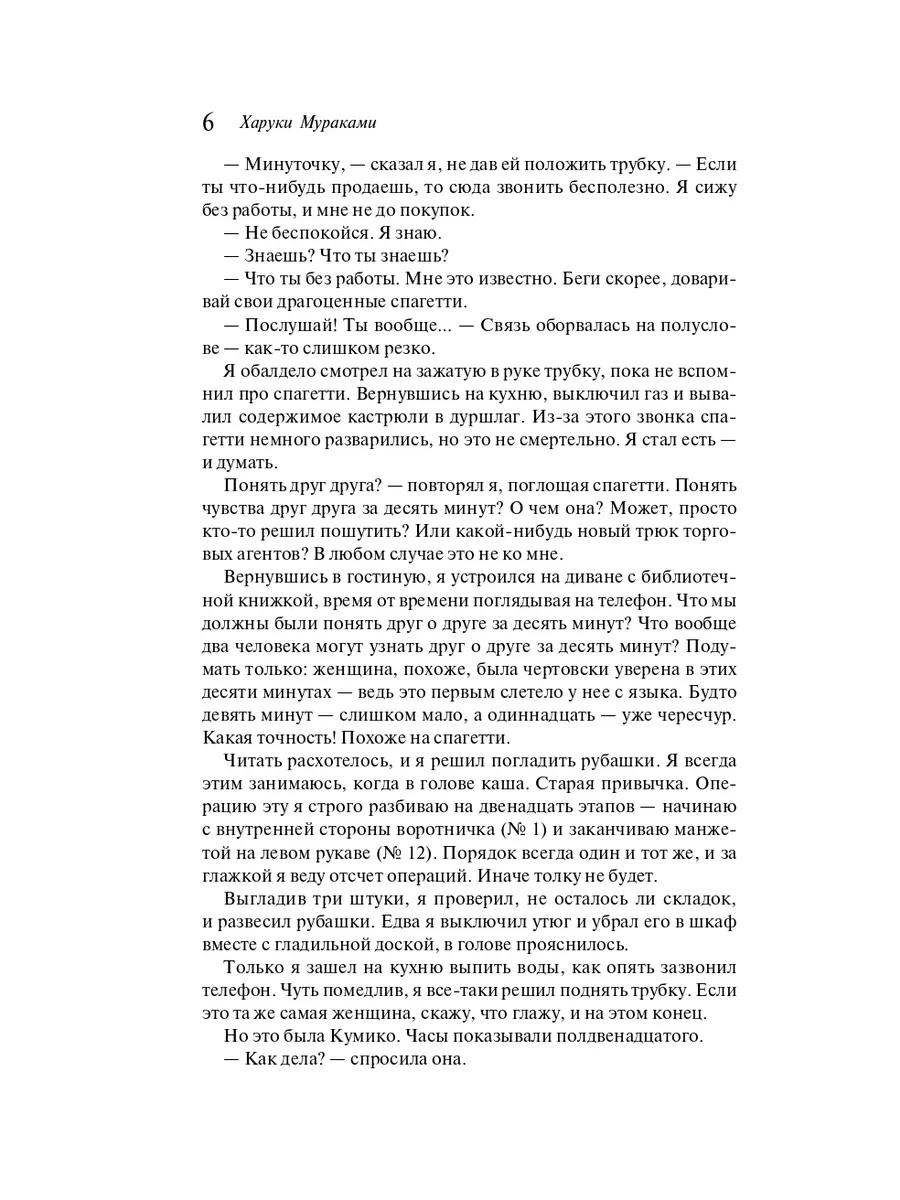 6 Харуки Мураками

— Минуточку, — сказал я, не дав ей положить трубку. — Если ты что-нибудь продаешь, то сюда звонить бесполезно. Я сижу без работы, и мне не до покупок.

— Не беспокойся. Я знаю.

— Знаешь? Что ты знаешь?

— Что ты без работы. Мне это известно. Беги скорее, доваривай свои драгоценные спагетти.

— Послушай! Ты вообще... — Связь оборвалась на полуслове — как-то слишком резко.

Я обалдело смотрел на зажатую в руке трубку, пока не вспомнил про спагетти. Вернувшись на кухню, выключил газ и вывалил содержимое кастрюли в дуршлаг. Из-за этого звонка спагетти немного разварились, но это не смертельно. Я стал есть — и думать.

Понять друг друга? — повторял я, поглощая спагетти. Понять чувства друг друга за десять минут? О чем она? Может, просто кто-то решил пошутить? Или какой-нибудь новый трюк торговых агентов? В любом случае это не ко мне.

Вернувшись в гостиную, я устроился на диване с библиотечной книжкой, время от времени поглядывая на телефон. Что мы должны были понять друг о друге за десять минут? Что вообще два человека могут узнать друг о друге за десять минут? Подумать только: женщина, похоже, была чертовски уверена в этих десяти минутах — ведь это первым слетело у нее с языка. Будто девять минут — слишком мало, а одиннадцать — уже чересчур. Какая точность! Похоже на спагетти.

Читать расхотелось, и я решил погладить рубашки. Я всегда этим занимаюсь, когда в голове каша. Старая привычка. Операцию эту я строго разбиваю на двенадцать этапов — начинаю с внутренней стороны воротничка (№ 1) и заканчиваю манжетой на левом рукаве (№ 12). Порядок всегда один и тот же, и за глажкой я веду отсчет операций. Иначе толку не будет.

Выгладив три штуки, я проверил, не осталось ли складок, и развесил рубашки. Едва я выключил утюг и убрал его в шкаф вместе с гладильной доской, в голове прояснилось.

Только я зашел на кухню выпить воды, как опять зазвонил телефон. Чуть помедлив, я все-таки решил поднять трубку. Если это та же самая женщина, скажу, что глажу, и на этом конец.

Но это была Кумико. Часы показывали полдвенадцатого.

— Как дела? — спросила она.